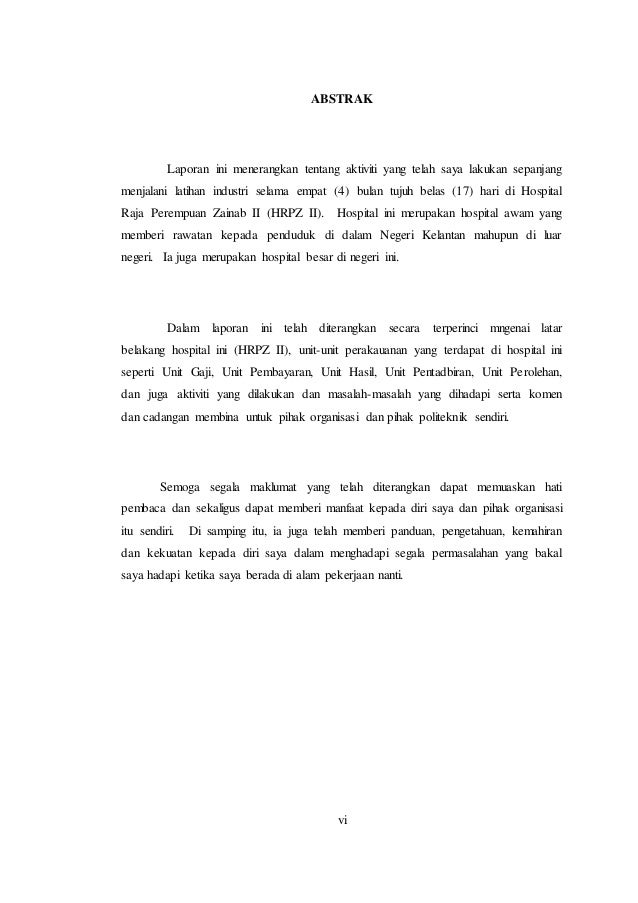 ABSTRAK

Laporan ini menerangkan tentang aktiviti yang telah saya lakukan sepanjang menjalani latihan industri selama empat (4) bulan tujuh belas (17) hari di Hospital Raja Perempuan Zainab II (HRPZ II). Hospital ini merupakan hospital awam yang memberi rawatan kepada penduduk di dalam Negeri Kelantan mahupun di luar negeri. Ia juga merupakan hospital besar di negeri ini.

Dalam laporan ini telah diterangkan secara terperinci mngenai latar belakang hospital ini (HRPZ II), unit-unit perakauanan yang terdapat di hospital ini seperti Unit Gaji, Unit Pembayaran, Unit Hasil, Unit Pentadbiran, Unit Perolehan, dan juga aktiviti yang dilakukan dan masalah-masalah yang dihadapi serta komen dan cadangan membina untuk pihak organisasi dan pihak politeknik sendiri.

Semoga segala maklumat yang telah diterangkan dapat memuaskan hati pembaca dan sekaligus dapat memberi manfaat kepada diri saya dan pihak organisasi itu sendiri. Di samping itu, ia juga telah memberi panduan, pengetahuan, kemahiran dan kekuatan kepada diri saya dalam menghadapi segala permasalahan yang bakal saya hadapi ketika saya berada di alam pekerjaan nanti.

vi